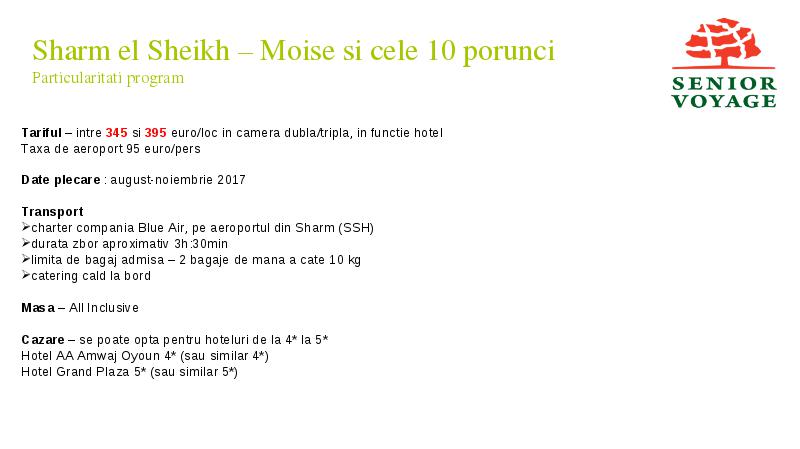 Sharm el Sheikh – Moise si cele 10 porunci
Particularitati program

SENIOR
VOYAGE

Tariful – intre 345 si 395 euro/loc in camera dubla/tripla, in functie hotel
Taxa de aeroport 95 euro/pers

Date plecare : august-noiembrie 2017

Transport
➢charter compania Blue Air, pe aeroportul din Sharm (SSH)
➢durata zbor aproximativ 3h:30min
➢limita de bagaj admisa – 2 bagaje de mana a cate 10 kg
➢catering cald la bord

Masa – All Inclusive

Cazare – se poate opta pentru hoteluri de la 4* la 5*
Hotel AA Amwaj Oyoun 4* (sau similar 4*)
Hotel Grand Plaza 5* (sau similar 5*)